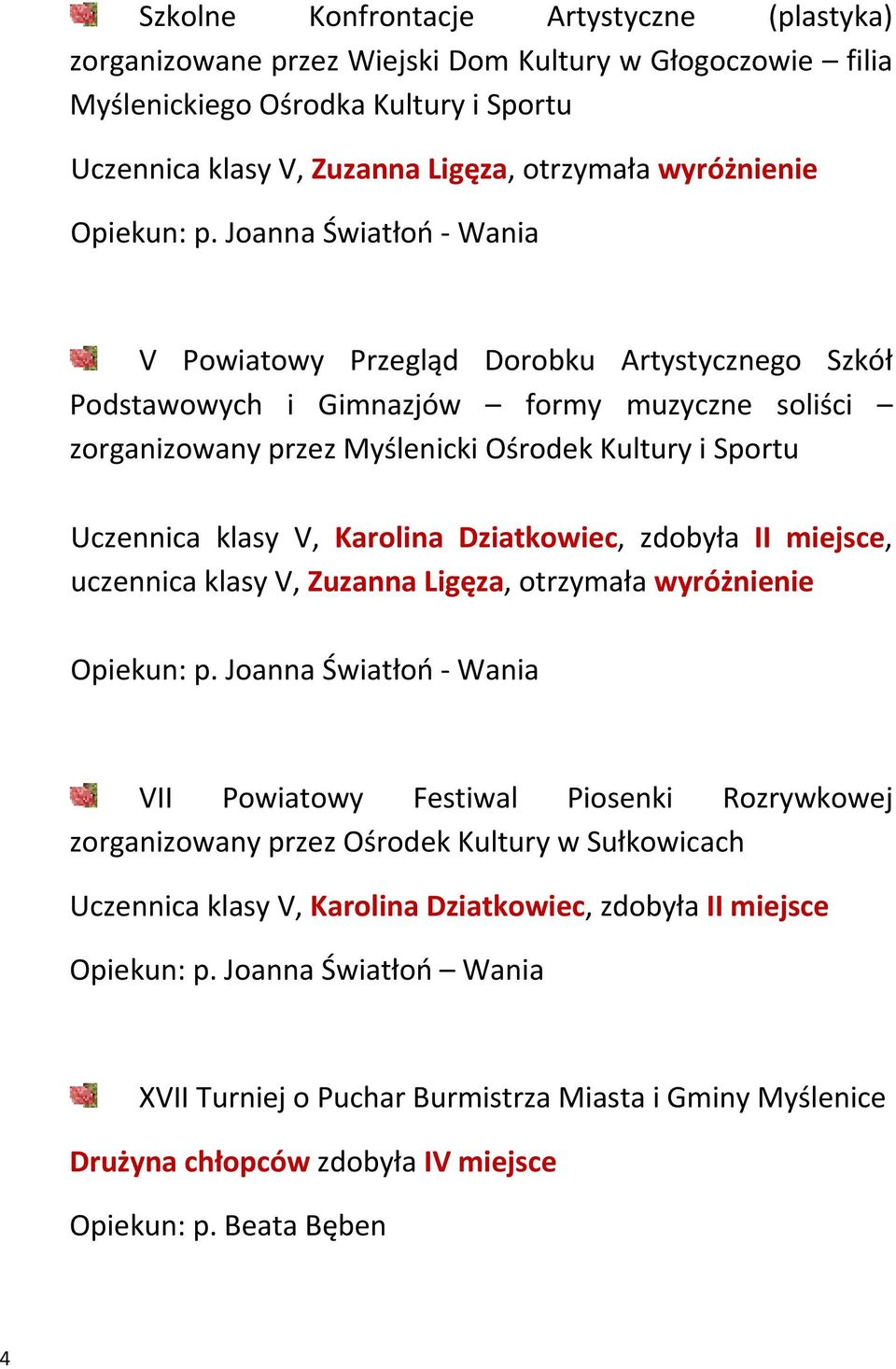 Szkolne Konfrontacje Artystyczne (plastyka) zorganizowane przez Wiejski Dom Kultury w Głogoczowie – filia Myślenickiego Ośrodka Kultury i Sportu

Uczennica klasy V, Zuzanna Ligęza, otrzymała wyróżnienie

Opiekun: p. Joanna Światłoń - Wania

V Powiatowy Przegląd Dorobku Artystycznego Szkół Podstawowych i Gimnazjów – formy muzyczne soliści – zorganizowany przez Myślenicki Ośrodek Kultury i Sportu

Uczennica klasy V, Karolina Dziatkowiec, zdobyła II miejsce, uczennica klasy V, Zuzanna Ligęza, otrzymała wyróżnienie

Opiekun: p. Joanna Światłoń - Wania

VII Powiatowy Festiwal Piosenki Rozrywkowej zorganizowany przez Ośrodek Kultury w Sułkowicach

Uczennica klasy V, Karolina Dziatkowiec, zdobyła II miejsce

Opiekun: p. Joanna Światłoń – Wania

XVII Turniej o Puchar Burmistrza Miasta i Gminy Myślenice

Drużyna chłopców zdobyła IV miejsce

Opiekun: p. Beata Bęben

4